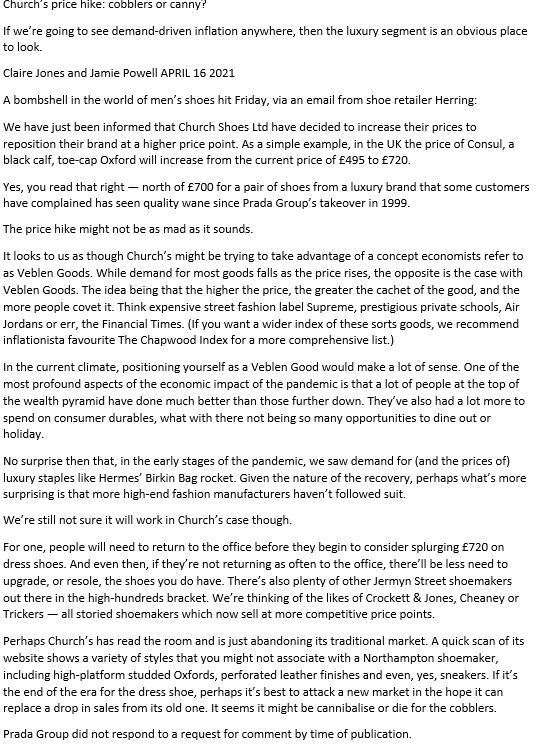 Church's price hike: cobblers or canny?

If we're going to see demand-driven inflation anywhere, then the luxury segment is an obvious place to look.

Claire Jones and Jamie Powell APRIL 16 2021

A bombshell in the world of men's shoes hit Friday, via an email from shoe retailer Herring:

We have just been informed that Church Shoes Ltd have decided to increase their prices to reposition their brand at a higher price point. As a simple example, in the UK the price of Consul, a black calf, toe-cap Oxford will increase from the current price of £495 to £720.

Yes, you read that right — north of £700 for a pair of shoes from a luxury brand that some customers have complained has seen quality wane since Prada Group's takeover in 1999.

The price hike might not be as mad as it sounds.

It looks to us as though Church's might be trying to take advantage of a concept economists refer to as Veblen Goods. While demand for most goods falls as the price rises, the opposite is the case with Veblen Goods. The idea being that the higher the price, the greater the cachet of the good, and the more people covet it. Think expensive street fashion label Supreme, prestigious private schools, Air Jordans or err, the Financial Times. (If you want a wider index of these sorts goods, we recommend inflationista favourite The Chapwood Index for a more comprehensive list.)

In the current climate, positioning yourself as a Veblen Good would make a lot of sense. One of the most profound aspects of the economic impact of the pandemic is that a lot of people at the top of the wealth pyramid have done much better than those further down. They've also had a lot more to spend on consumer durables, what with there not being so many opportunities to dine out or holiday.

No surprise then that, in the early stages of the pandemic, we saw demand for (and the prices of) luxury staples like Hermes' Birkin Bag rocket. Given the nature of the recovery, perhaps what's more surprising is that more high-end fashion manufacturers haven't followed suit.

We're still not sure it will work in Church's case though.

For one, people will need to return to the office before they begin to consider splurging £720 on dress shoes. And even then, if they're not returning as often to the office, there'll be less need to upgrade, or resole, the shoes you do have. There's also plenty of other Jermyn Street shoemakers out there in the high-hundreds bracket. We're thinking of the likes of Crockett & Jones, Cheaney or Trickers — all storied shoemakers which now sell at more competitive price points.

Perhaps Church's has read the room and is just abandoning its traditional market. A quick scan of its website shows a variety of styles that you might not associate with a Northampton shoemaker, including high-platform studded Oxfords, perforated leather finishes and even, yes, sneakers. If it's the end of the era for the dress shoe, perhaps it's best to attack a new market in the hope it can replace a drop in sales from its old one. It seems it might be cannibalise or die for the cobblers.

Prada Group did not respond to a request for comment by time of publication.